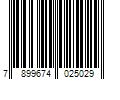 7 899674 025029